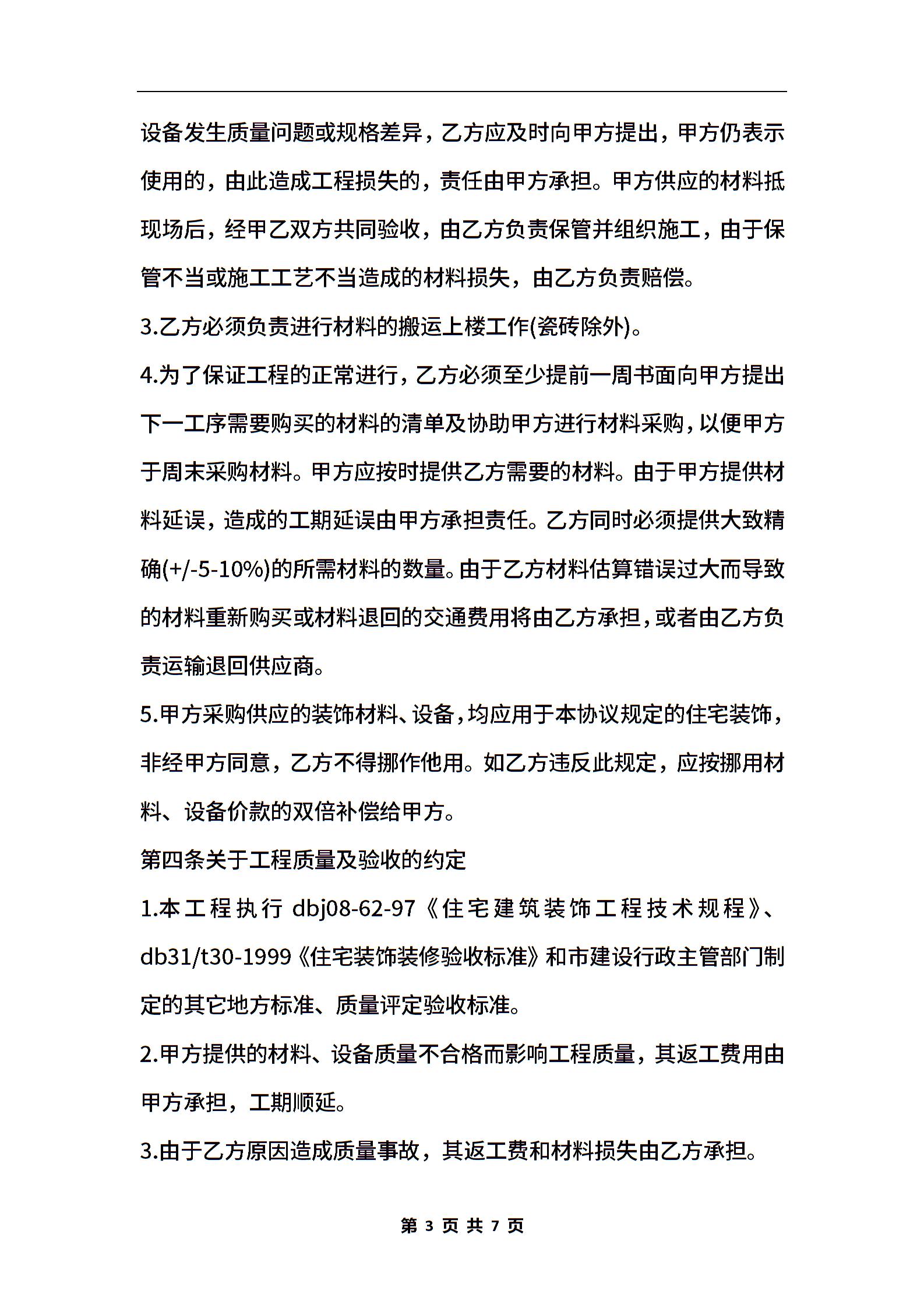 设备发生质量问题或规格差异，乙方应及时向甲方提出，甲方仍表示使用的，由此造成工程损失的，责任由甲方承担。甲方供应的材料抵现场后，经甲乙双方共同验收，由乙方负责保管并组织施工，由于保管不当或施工工艺不当造成的材料损失，由乙方负责赔偿。

3.乙方必须负责进行材料的搬运上楼工作(瓷砖除外)。

4.为了保证工程的正常进行，乙方必须至少提前一周书面向甲方提出下一工序需要购买的材料的清单及协助甲方进行材料采购，以便甲方于周末采购材料。甲方应按时提供乙方需要的材料。由于甲方提供材料延误，造成的工期延误由甲方承担责任。乙方同时必须提供大致精确(+/-5-10%)的所需材料的数量。由于乙方材料估算错误过大而导致的材料重新购买或材料退回的交通费用将由乙方承担，或者由乙方负责运输退回供应商。

5.甲方采购供应的装饰材料、设备，均应用于本协议规定的住宅装饰，非经甲方同意，乙方不得挪作他用。如乙方违反此规定，应按挪用材料、设备价款的双倍补偿给甲方。

第四条关于工程质量及验收的约定

1.本工程执行 dbj08-62-97《住宅建筑装饰工程技术规程》、db31/t30-1999《住宅装饰装修验收标准》和市建设行政主管部门制定的其它地方标准、质量评定验收标准。

2.甲方提供的材料、设备质量不合格而影响工程质量，其返工费用由甲方承担，工期顺延。

3.由于乙方原因造成质量事故，其返工费和材料损失由乙方承担。

第 3 页 共 7 页